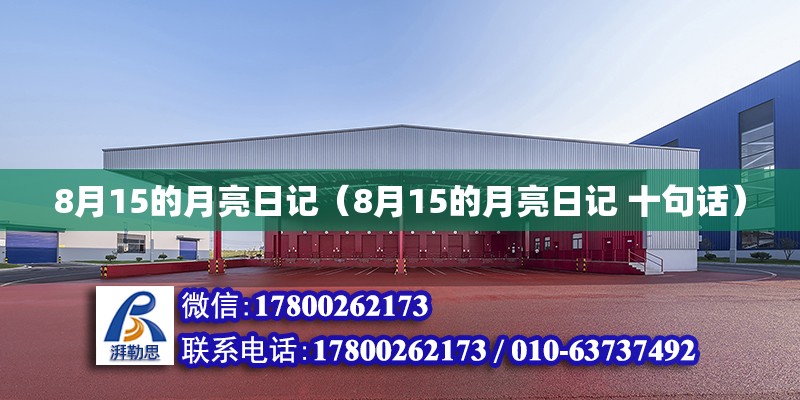 8月15的月亮日记（8月15的月亮日记 十句话）

湃勒思

微信：17800262173

联系电话：17800262173 / 010-63737492